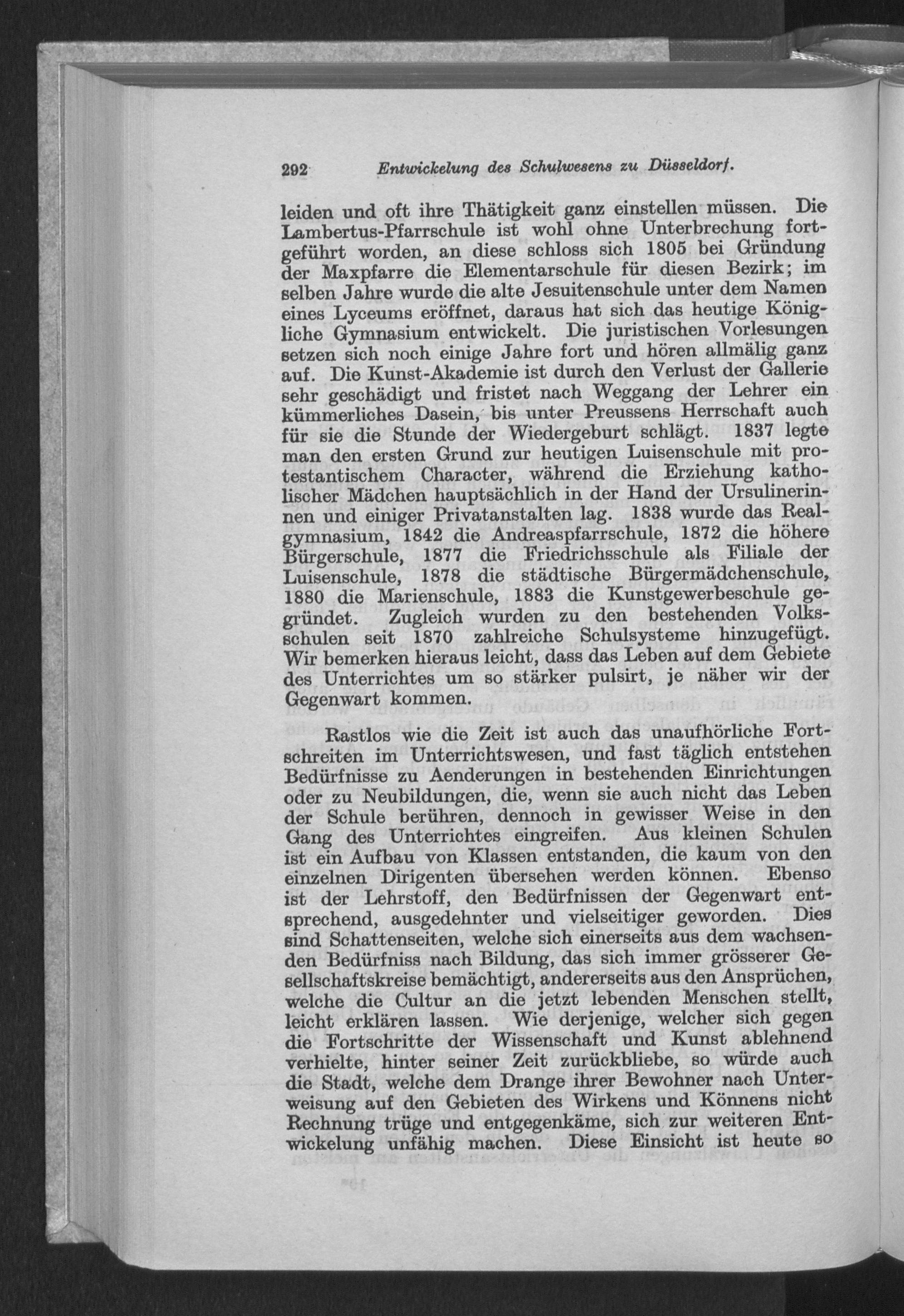 292 Entwickelung des Schulwesens zu Düsseldorf.

leiden und oft ihre Thätigkeit ganz einstellen müssen. Die Lambertus-Pfarrschule ist wohl ohne Unterbrechung fortgeführt worden, an diese schloss sich 1805 bei Gründung der Maxpfarre die Elementarschule für diesen Bezirk; im selben Jahre wurde die alte Jesuitenschule unter dem Namen eines Lyceums eröffnet, daraus hat sich das heutige Königliche Gymnasium entwickelt. Die juristischen Vorlesungen setzen sich noch einige Jahre fort und hören allmälig ganz auf. Die Kunst-Akademie ist durch den Verlust der Gallerie sehr geschädigt und fristet nach Weggang der Lehrer ein kümmerliches Dasein, bis unter Preussens Herrschaft auch für sie die Stunde der Wiedergeburt schlägt. 1837 legte man den ersten Grund zur heutigen Luisenschule mit protestantischem Character, während die Erziehung katholischer Mädchen hauptsächlich in der Hand der Ursulinerinnen und einiger Privatanstalten lag. 1838 wurde das Realgymnasium, 1842 die Andreaspfarrschule, 1872 die höhere Bürgerschule, 1877 die Friedrichsschule als Filiale der Luisenschule, 1878 die städtische Bürgermädchenschule, 1880 die Marienschule, 1883 die Kunstgewerbeschule gegründet. Zugleich wurden zu den bestehenden Volksschulen seit 1870 zahlreiche Schulsysteme hinzugefügt. Wir bemerken hieraus leicht, dass das Leben auf dem Gebiete des Unterrichtes um so stärker pulsirt, je näher wir der Gegenwart kommen.

Rastlos wie die Zeit ist auch das unaufhörliche Fortschreiten im Unterrichtswesen, und fast täglich entstehen Bedürfnisse zu Aenderungen in bestehenden Einrichtungen oder zu Neubildungen, die, wenn sie auch nicht das Leben der Schule berühren, dennoch in gewisser Weise in den Gang des Unterrichtes eingreifen. Aus kleinen Schulen ist ein Aufbau von Klassen entstanden, die kaum von den einzelnen Dirigenten übersehen werden können. Ebenso ist der Lehrstoff, den Bedürfnissen der Gegenwart entsprechend, ausgedehnter und vielseitiger geworden. Dies sind Schattenseiten, welche sich einerseits aus dem wachsenden Bedürfniss nach Bildung, das sich immer grösserer Gesellschaftskreise bemächtigt, andererseits aus den Ansprüchen, welche die Cultur an die jetzt lebenden Menschen stellt, leicht erklären lassen. Wie derjenige, welcher sich gegen die Fortschritte der Wissenschaft und Kunst ablehnend verhielte, hinter seiner Zeit zurückbliebe, so würde auch die Stadt, welche dem Drange ihrer Bewohner nach Unterweisung auf den Gebieten des Wirkens und Könnens nicht Rechnung trüge und entgegenkäme, sich zur weiteren Entwickelung unfähig machen. Diese Einsicht ist heute so